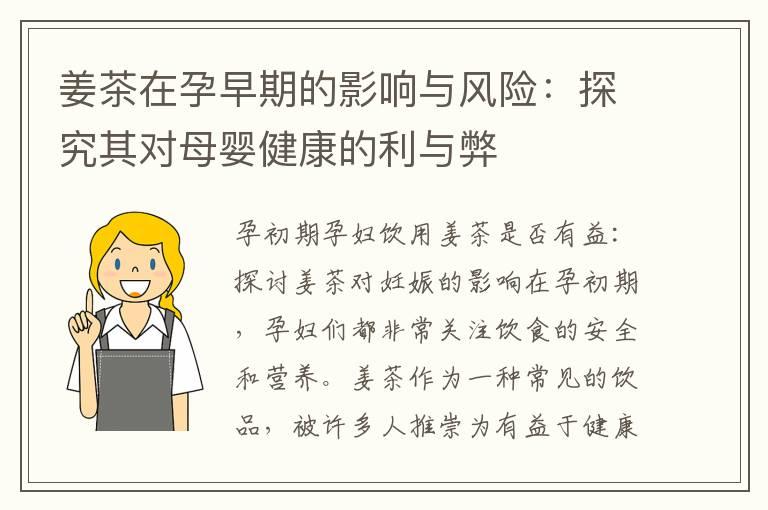 姜茶在孕早期的影响与风险：探究其对母婴健康的利与弊

孕初期孕妇饮用姜茶是否有益：探讨姜茶对妊娠的影响在孕初期，孕妇们都非常关注饮食的安全和营养。姜茶作为一种常见的饮品，被许多人推崇为有益于健康